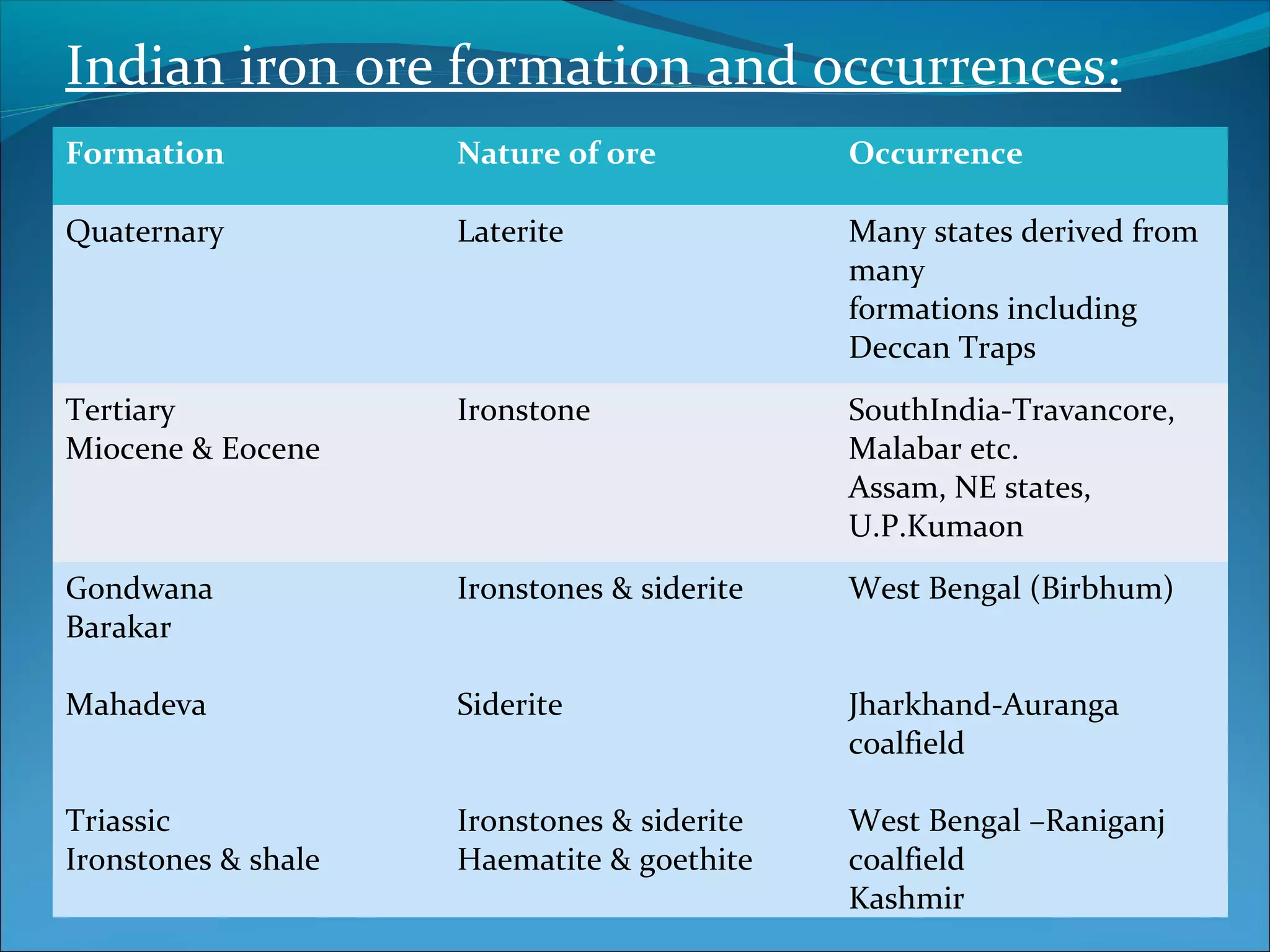 Indian iron ore formation and occurrences:

| Formation | Nature of ore | Occurrence |
|---|---|---|
| Quaternary | Laterite | Many states derived from many formations including Deccan Traps |
| Tertiary Miocene & Eocene | Ironstone | SouthIndia-Travancore, Malabar etc. Assam, NE states, U.P.Kumaon |
| Gondwana Barakar | Ironstones & siderite | West Bengal (Birbhum) |
| Mahadeva | Siderite | Jharkhand-Auranga coalfield |
| Triassic Ironstones & shale | Ironstones & siderite Haematite & goethite | West Bengal –Raniganj coalfield Kashmir |